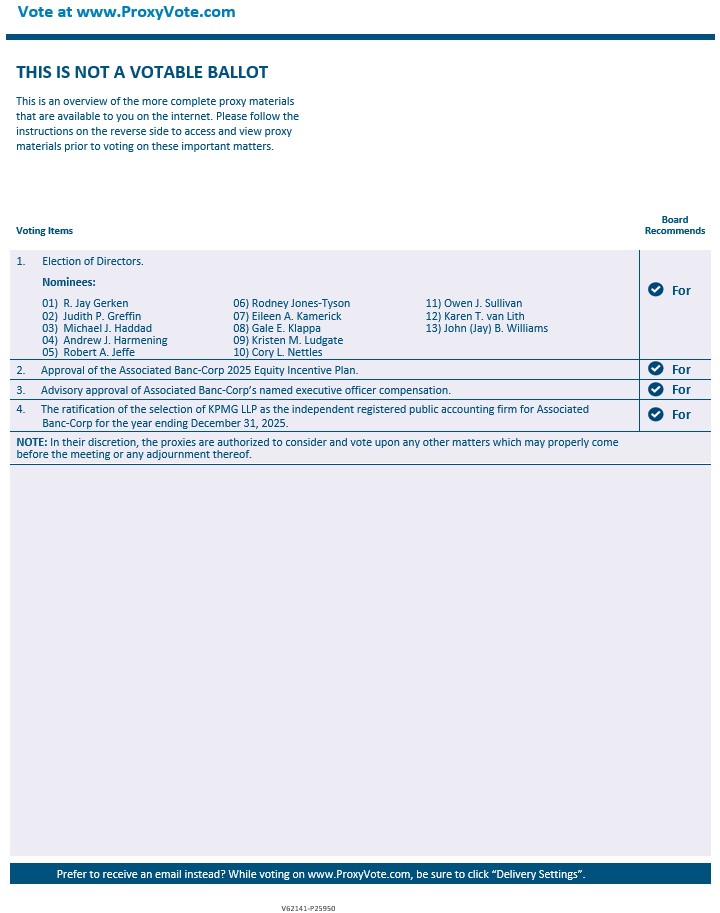 Vote at www.ProxyVote.com

THIS IS NOT A VOTABLE BALLOT

This is an overview of the more complete proxy materials that are available to you on the internet. Please follow the instructions on the reverse side to access and view proxy materials prior to voting on these important matters.

Voting Items

Board Recommends

1. Election of Directors.

Nominees:

01) R. Jay Gerken
02) Judith P. Greffin
03) Michael J. Haddad
04) Andrew J. Harmening
05) Robert A. Jeffe

06) Rodney Jones-Tyson
07) Eileen A. Kamerick
08) Gale E. Klappa
09) Kristen M. Ludgate
10) Cory L. Nettles

11) Owen J. Sullivan
12) Karen T. van Lith
13) John (Jay) B. Williams

For

2. Approval of the Associated Banc-Corp 2025 Equity Incentive Plan. For

3. Advisory approval of Associated Banc-Corp's named executive officer compensation. For

4. The ratification of the selection of KPMG LLP as the independent registered public accounting firm for Associated Banc-Corp for the year ending December 31, 2025. For

NOTE: In their discretion, the proxies are authorized to consider and vote upon any other matters which may properly come before the meeting or any adjournment thereof.

Prefer to receive an email instead? While voting on www.ProxyVote.com, be sure to click "Delivery Settings".

V62141-P25950